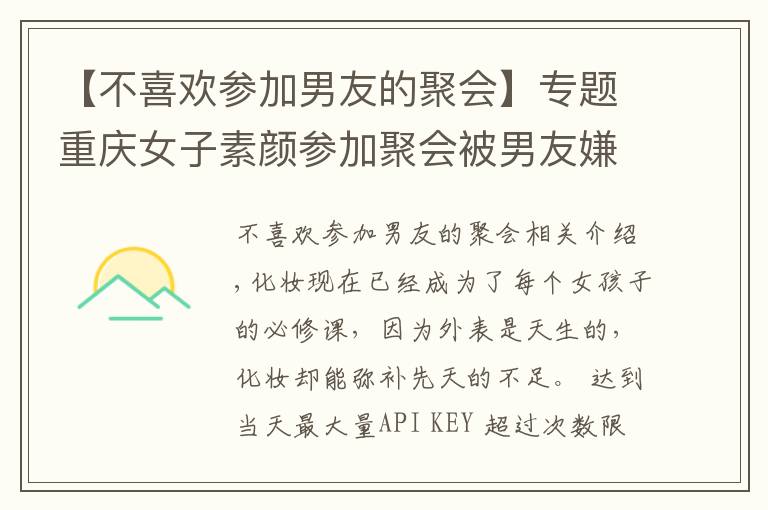 【不喜欢参加男友的聚会】专题重庆女子素颜参加聚会被男友嫌

不喜欢参加男友的聚会相关介绍，化妆现在已经成为了每个女孩子的必修课，因为外表是天生的，化妆却能弥补先天的不足。 达到当天最大量API KEY 超过次数限